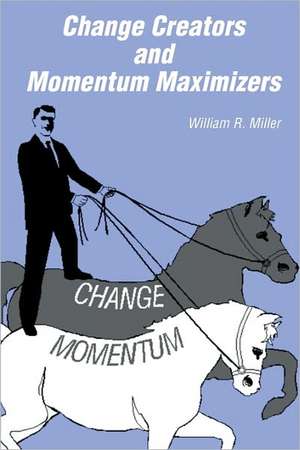 Change Creators
and
Momentum Maximizers

William R. Miller

CHANGE

MOMENTUM